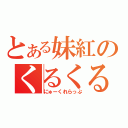 とある妹紅の
くるくる
にゅーくれらっぷ